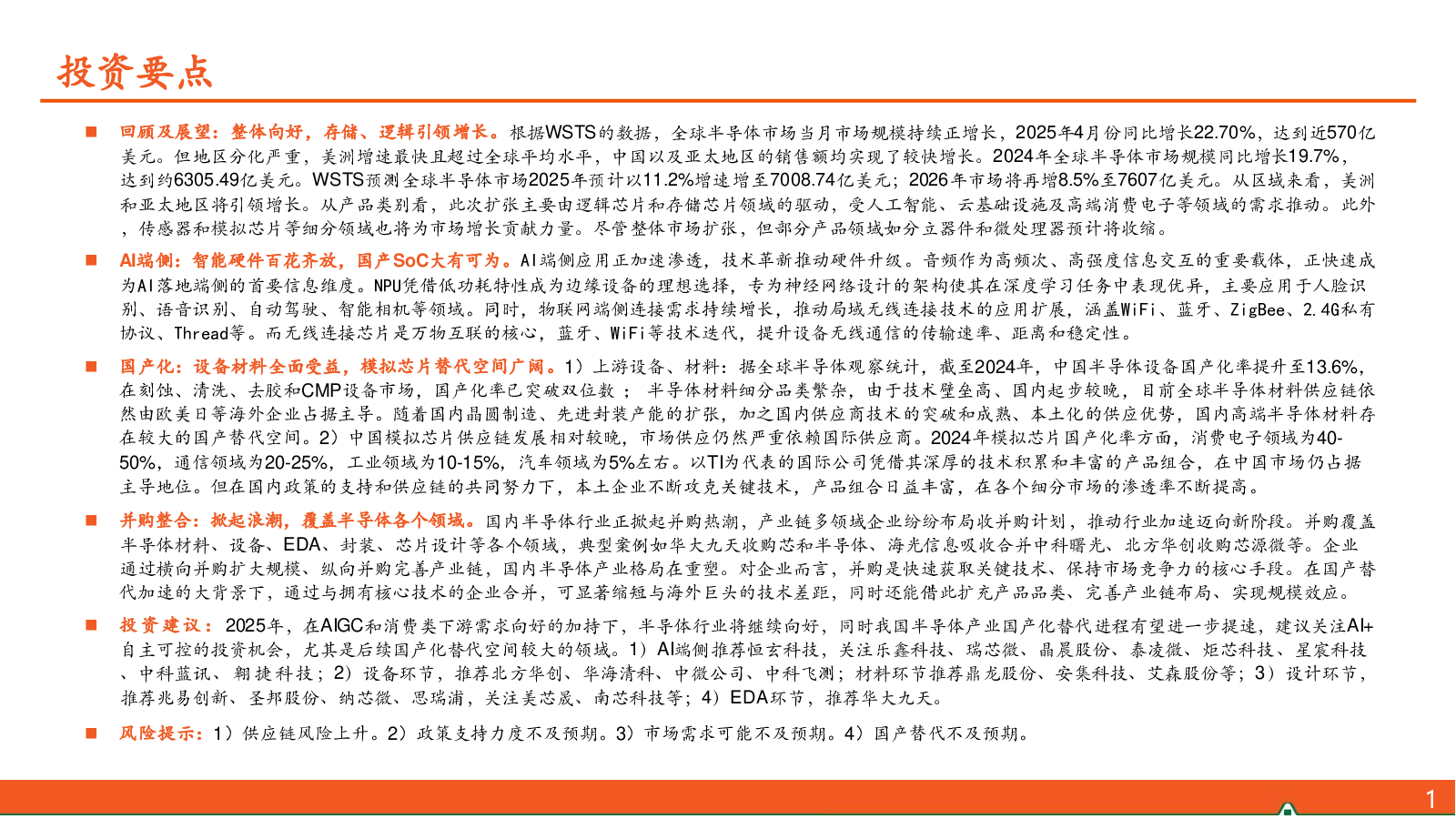 投资要点

■ 回顾及展望：整体向好，存储、逻辑引领增长。根据WSTS的数据，全球半导体市场当月市场规模持续正增长，2025年4月份同比增长22.70%，达到近570亿美元。但地区分化严重，美洲增速最快且超过全球平均水平，中国以及亚太地区的销售额均实现了较快增长。2024年全球半导体市场规模同比增长19.7%，达到约6305.49亿美元。WSTS预测全球半导体市场2025年预计以11.2%增速增至7008.74亿美元；2026年市场将再增8.5%至7607亿美元。从区域来看，美洲和亚太地区将引领增长。从产品类别看，此次扩张主要由逻辑芯片和存储芯片领域的驱动，受人工智能、云基础设施及高端消费电子等领域的需求推动。此外，传感器和模拟芯片等细分领域也将为市场增长贡献力量。尽管整体市场扩张，但部分产品领域如分立器件和微处理器预计将收缩。

■ AI端侧：智能硬件百花齐放，国产SoC大有可为。AI端侧应用正加速渗透，技术革新推动硬件升级。音频作为高频次、高强度信息交互的重要载体，正快速成为AI落地端侧的首要信息维度。NPU凭借低功耗特性成为边缘设备的理想选择，专为神经网络设计的架构使其在深度学习任务中表现优异，主要应用于人脸识别、语音识别、自动驾驶、智能相机等领域。同时，物联网端侧连接需求持续增长，推动局域无线连接技术的应用扩展，涵盖WiFi、蓝牙、ZigBee、2.4G私有协议、Thread等。而无线连接芯片是万物互联的核心，蓝牙、WiFi等技术迭代，提升设备无线通信的传输速率、距离和稳定性。

■ 国产化：设备材料全面受益，模拟芯片替代空间广阔。1）上游设备、材料：据全球半导体观察统计，截至2024年，中国半导体设备国产化率提升至13.6%，在刻蚀、清洗、去胶和CMP设备市场，国产化率已突破双位数；半导体材料细分品类繁杂，由于技术壁垒高、国内起步较晚，目前全球半导体材料供应链依然由欧美日等海外企业占据主导。随着国内晶圆制造、先进封装产能的扩张，加之国内供应商技术的突破和成熟、本土化的供应优势，国内高端半导体材料存在较大的国产替代空间。2）中国模拟芯片供应链发展相对较晚，市场供应仍然严重依赖国际供应商。2024年模拟芯片国产化率方面，消费电子领域为40-50%，通信领域为20-25%，工业领域为10-15%，汽车领域为5%左右。以TI为代表的国际公司凭借其深厚的技术积累和丰富的产品组合，在中国市场仍占据主导地位。但在国内政策的支持和供应链的共同努力下，本土企业不断攻克关键技术，产品组合日益丰富，在各个细分市场的渗透率不断提高。

■ 并购整合：掀起浪潮，覆盖半导体各个领域。国内半导体行业正掀起并购热潮，产业链多领域企业纷纷布局收并购计划，推动行业加速迈向新阶段。并购覆盖半导体材料、设备、EDA、封装、芯片设计等各个领域，典型案例如华大九天收购芯和半导体、海光信息吸收合并中科曙光、北方华创收购芯源微等。企业通过横向并购扩大规模、纵向并购完善产业链，国内半导体产业格局在重塑。对企业而言，并购是快速获取关键技术、保持市场竞争力的核心手段。在国产替代加速的大背景下，通过与拥有核心技术的企业合并，可显著缩短与海外巨头的技术差距，同时还能借此扩充产品品类、完善产业链布局、实现规模效应。

■ 投资建议：2025年，在AIGC和消费类下游需求向好的加持下，半导体行业将继续向好，同时我国半导体产业国产化替代进程有望进一步提速，建议关注AI+自主可控的投资机会，尤其是后续国产化替代空间较大的领域。1）AI端侧推荐恒玄科技，关注乐鑫科技、瑞芯微、晶晨股份、泰凌微、炬芯科技、星宸科技、中科蓝讯、翱捷科技；2）设备环节，推荐北方华创、华海清科、中微公司、中科飞测；材料环节推荐鼎龙股份、安集科技、艾森股份等；3）设计环节，推荐兆易创新、圣邦股份、纳芯微、思瑞浦，关注美芯晟、南芯科技等；4）EDA环节，推荐华大九天。

■ 风险提示：1）供应链风险上升。2）政策支持力度不及预期。3）市场需求可能不及预期。4）国产替代不及预期。

1